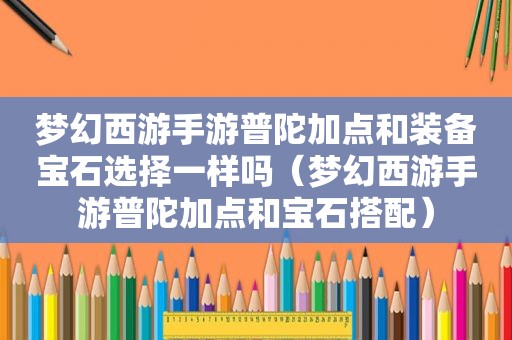 梦幻西游手游普陀加点和装备宝石选择一样吗（梦幻西游手游普陀加点和宝石搭配）